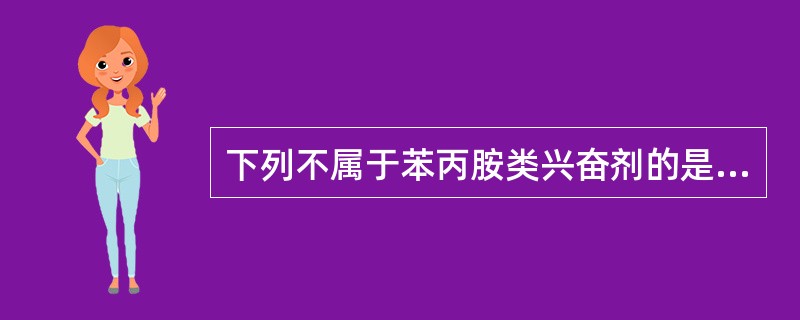 下列不属于苯丙胺类兴奋剂的是...